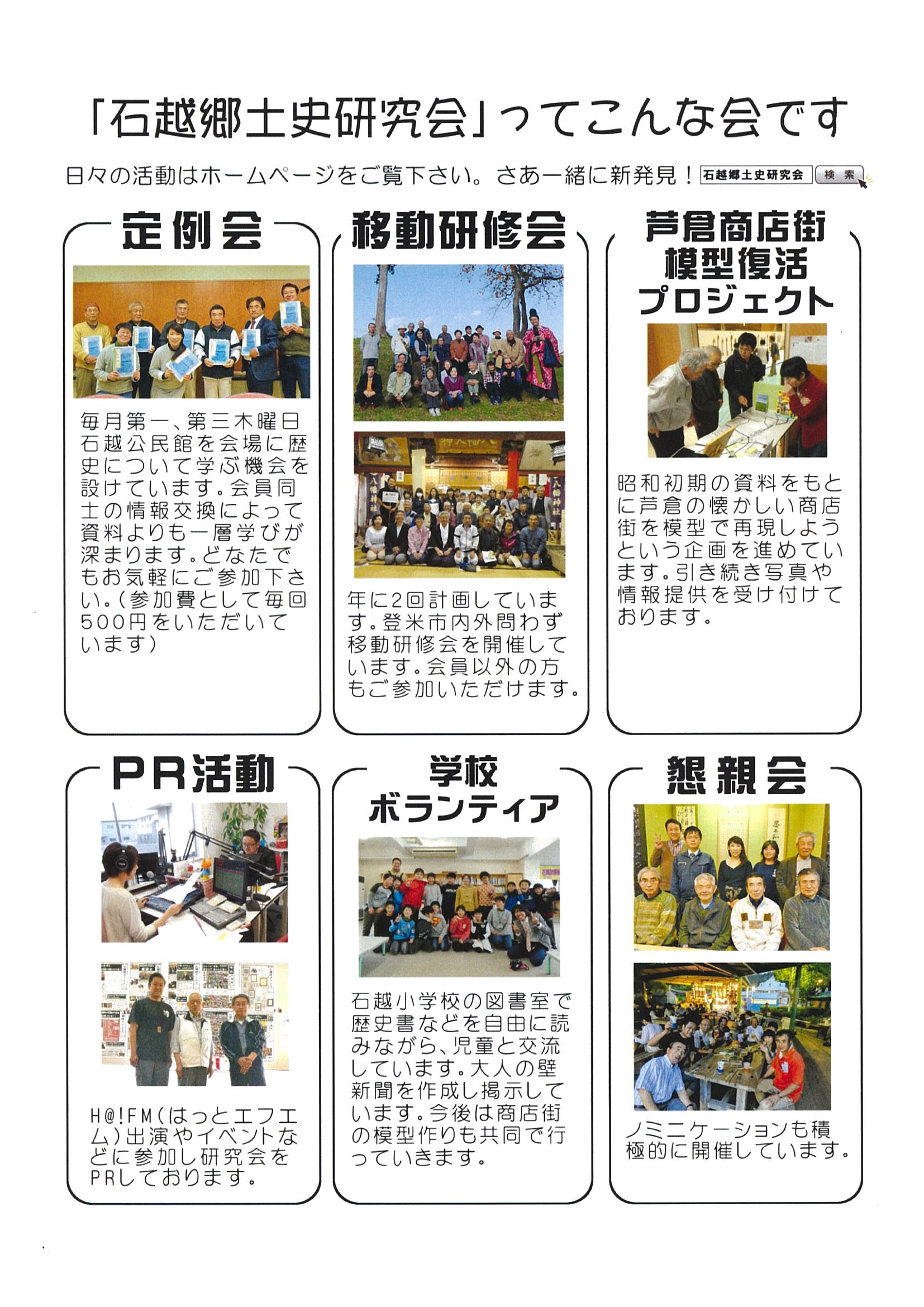 「石越郷土史研究会」ってこんな会です

日々の活動はホームページをご覧下さい。さあ一緒に新発見！ 石越郷土史研究会 検索

定例会

毎月第一、第三木曜日石越公民館を会場に歴史について学ぶ機会を設けています。会員同士の情報交換によって資料よりも一層学びが深まります。どなたでもお気軽にご参加下さい。（参加費として毎回500円をいただいています）

移動研修会

年に2回計画しています。登米市内外問わず移動研修会を開催しています。会員以外の方もご参加いただけます。

芦倉商店街模型復活プロジェクト

昭和初期の資料をもとに芦倉の懐かしい商店街を模型で再現しようという企画を進めています。引き続き写真や情報提供を受け付けております。

PR活動

H@!FM（はっとエフエム）出演やイベントなどに参加し研究会をPRしております。

学校ボランティア

石越小学校の図書室で歴史書などを自由に読みながら、児童と交流しています。大人の壁新聞を作成し掲示しています。今後は商店街の模型作りも共同で行っていきます。

懇親会

ノミニケーションも積極的に開催しています。